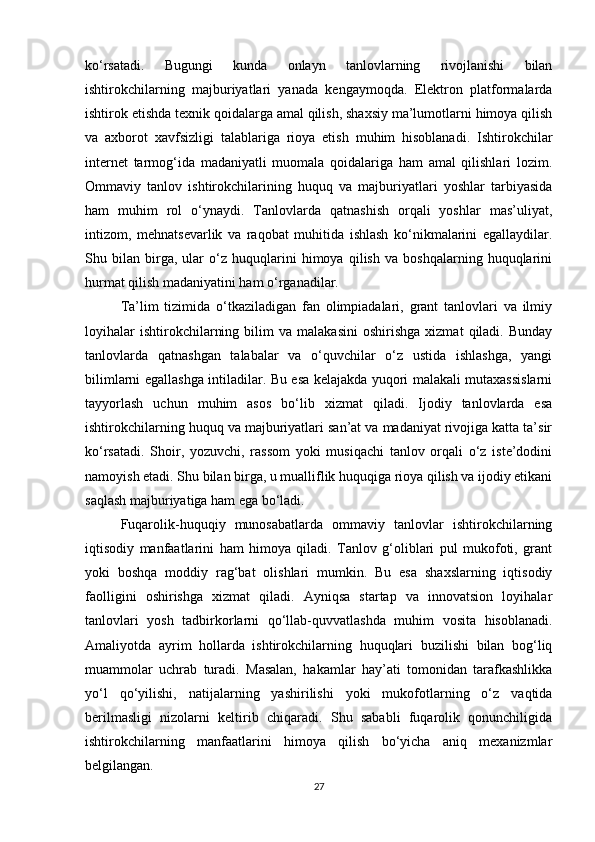 ko‘rsatadi. Bugungi kunda onlayn tanlovlarning rivojlanishi bilan ishtirokchilarning majburiyatlari yanada kengaymoqda. Elektron platformalarda ishtirok etishda texnik qoidalarga amal qilish, shaxsiy ma’lumotlarni himoya qilish va axborot xavfsizligi talablariga rioya etish muhim hisoblanadi. Ishtirokchilar internet tarmog‘ida madaniyatli muomala qoidalariga ham amal qilishlari lozim. Ommaviy tanlov ishtirokchilarining huquq va majburiyatlari yoshlar tarbiyasida ham muhim rol o‘ynaydi. Tanlovlarda qatnashish orqali yoshlar mas’uliyat, intizom, mehnatsevarlik va raqobat muhitida ishlash ko‘nikmalarini egallaydilar. Shu bilan birga, ular o‘z huquqlarini himoya qilish va boshqalarning huquqlarini hurmat qilish madaniyatini ham o‘rganadilar.

Ta’lim tizimida o‘tkaziladigan fan olimpiadalari, grant tanlovlari va ilmiy loyihalar ishtirokchilarning bilim va malakasini oshirishga xizmat qiladi. Bunday tanlovlarda qatnashgan talabalar va o‘quvchilar o‘z ustida ishlashga, yangi bilimlarni egallashga intiladilar. Bu esa kelajakda yuqori malakali mutaxassislarni tayyorlash uchun muhim asos bo‘lib xizmat qiladi. Ijodiy tanlovlarda esa ishtirokchilarning huquq va majburiyatlari san’at va madaniyat rivojiga katta ta’sir ko‘rsatadi. Shoir, yozuvchi, rassom yoki musiqachi tanlov orqali o‘z iste’dodini namoyish etadi. Shu bilan birga, u mualliflik huquqiga rioya qilish va ijodiy etikani saqlash majburiyatiga ham ega bo‘ladi.

Fuqarolik-huquqiy munosabatlarda ommaviy tanlovlar ishtirokchilarning iqtisodiy manfaatlarini ham himoya qiladi. Tanlov g‘oliblari pul mukofoti, grant yoki boshqa moddiy rag‘bat olishlari mumkin. Bu esa shaxslarning iqtisodiy faolligini oshirishga xizmat qiladi. Ayniqsa startap va innovatsion loyihalar tanlovlari yosh tadbirkorlarni qo‘llab-quvvatlashda muhim vosita hisoblanadi. Amaliyotda ayrim hollarda ishtirokchilarning huquqlari buzilishi bilan bog‘liq muammolar uchrab turadi. Masalan, hakamlar hay’ati tomonidan tarafkashlikka yo‘l qo‘yilishi, natijalarning yashirilishi yoki mukofotlarning o‘z vaqtida berilmasligi nizolarni keltirib chiqaradi. Shu sababli fuqarolik qonunchiligida ishtirokchilarning manfaatlarini himoya qilish bo‘yicha aniq mexanizmlar belgilangan.

27